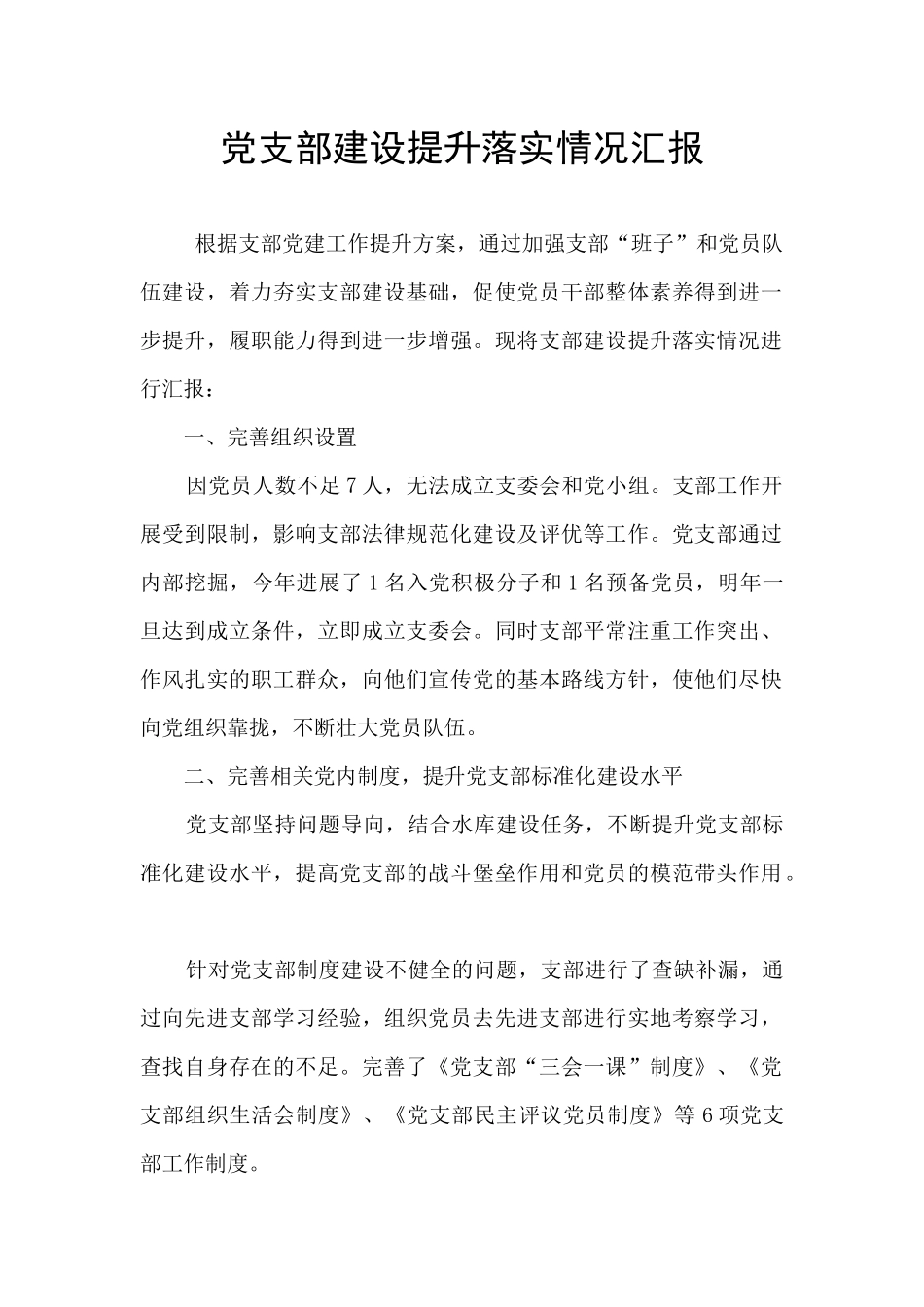 党支部建设提升落实情况汇报

根据支部党建工作提升方案，通过加强支部“班子”和党员队伍建设，着力夯实支部建设基础，促使党员干部整体素养得到进一步提升，履职能力得到进一步增强。现将支部建设提升落实情况进行汇报：

一、完善组织设置

因党员人数不足7人，无法成立支委会和党小组。支部工作开展受到限制，影响支部法律规范化建设及评优等工作。党支部通过内部挖掘，今年进展了1名入党积极分子和1名预备党员，明年一旦达到成立条件，立即成立支委会。同时支部平常注重工作突出、作风扎实的职工群众，向他们宣传党的基本路线方针，使他们尽快向党组织靠拢，不断壮大党员队伍。

二、完善相关党内制度，提升党支部标准化建设水平

党支部坚持问题导向，结合水库建设任务，不断提升党支部标准化建设水平，提高党支部的战斗堡垒作用和党员的模范带头作用。

针对党支部制度建设不健全的问题，支部进行了查缺补漏，通过向先进支部学习经验，组织党员去先进支部进行实地考察学习，查找自身存在的不足。完善了《党支部“三会一课”制度》、《党支部组织生活会制度》、《党支部民主评议党员制度》等6项党支部工作制度。